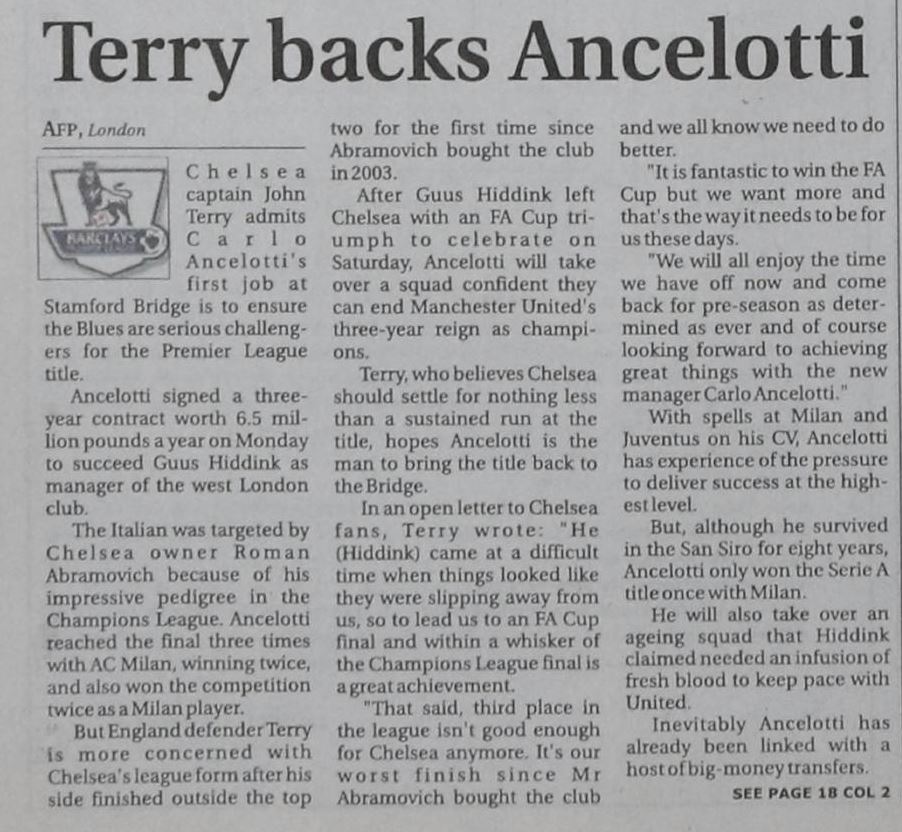 Terry backs Ancelotti

AFP, London

BARCLAYS

Chelsea captain John Terry admits Carlo Ancelotti's first job at Stamford Bridge is to ensure the Blues are serious challengers for the Premier League title.

Ancelotti signed a three-year contract worth 6.5 million pounds a year on Monday to succeed Guus Hiddink as manager of the west London club.

The Italian was targeted by Chelsea owner Roman Abramovich because of his impressive pedigree in the Champions League. Ancelotti reached the final three times with AC Milan, winning twice, and also won the competition twice as a Milan player.

But England defender Terry is more concerned with Chelsea's league form after his side finished outside the top two for the first time since Abramovich bought the club in 2003.

After Guus Hiddink left Chelsea with an FA Cup triumph to celebrate on Saturday, Ancelotti will take over a squad confident they can end Manchester United's three-year reign as champions.

Terry, who believes Chelsea should settle for nothing less than a sustained run at the title, hopes Ancelotti is the man to bring the title back to the Bridge.

In an open letter to Chelsea fans, Terry wrote: "He (Hiddink) came at a difficult time when things looked like they were slipping away from us, so to lead us to an FA Cup final and within a whisker of the Champions League final is a great achievement.

"That said, third place in the league isn't good enough for Chelsea anymore. It's our worst finish since Mr Abramovich bought the club and we all know we need to do better.

"It is fantastic to win the FA Cup but we want more and that's the way it needs to be for us these days.

"We will all enjoy the time we have off now and come back for pre-season as determined as ever and of course looking forward to achieving great things with the new manager Carlo Ancelotti."

With spells at Milan and Juventus on his CV, Ancelotti has experience of the pressure to deliver success at the highest level.

But, although he survived in the San Siro for eight years, Ancelotti only won the Serie A title once with Milan.

He will also take over an ageing squad that Hiddink claimed needed an infusion of fresh blood to keep pace with United.

Inevitably Ancelotti has already been linked with a host of big-money transfers.

SEE PAGE 18 COL 2